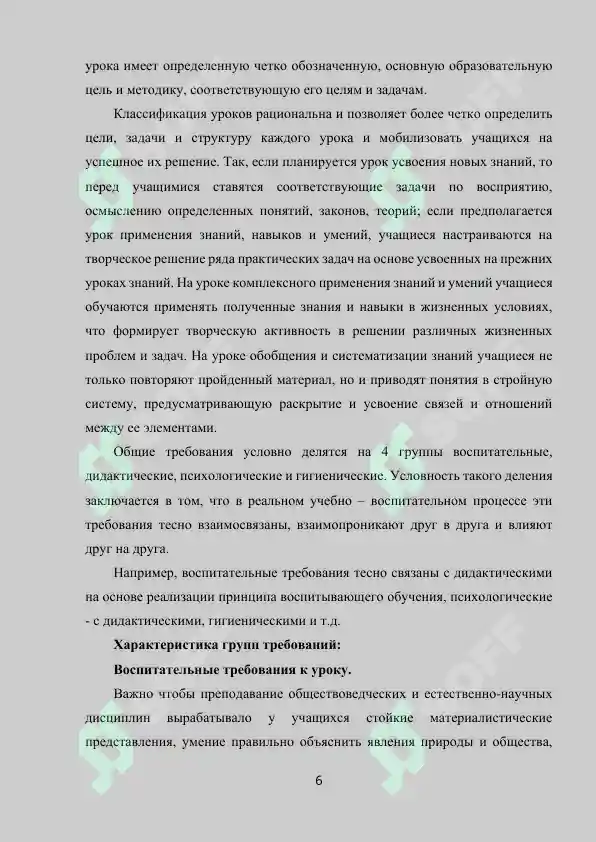 урока имеет определенную четко обозначенную, основную образовательную цель и методику, соответствующую его целям и задачам.

Классификация уроков рациональна и позволяет более четко определить цели, задачи и структуру каждого урока и мобилизовать учащихся на успешное их решение. Так, если планируется урок усвоения новых знаний, то перед учащимися ставятся соответствующие задачи по восприятию, осмыслению определенных понятий, законов, теорий; если предполагается урок применения знаний, навыков и умений, учащиеся настраиваются на творческое решение ряда практических задач на основе усвоенных на прежних уроках знаний. На уроке комплексного применения знаний и умений учащиеся обучаются применять полученные знания и навыки в жизненных условиях, что формирует творческую активность в решении различных жизненных проблем и задач. На уроке обобщения и систематизации знаний учащиеся не только повторяют пройденный материал, но и приводят понятия в стройную систему, предусматривающую раскрытие и усвоение связей и отношений между ее элементами.

Общие требования условно делятся на 4 группы воспитательные, дидактические, психологические и гигиенические. Условность такого деления заключается в том, что в реальном учебно – воспитательном процессе эти требования тесно взаимосвязаны, взаимопроникают друг в друга и влияют друг на друга.

Например, воспитательные требования тесно связаны с дидактическими на основе реализации принципа воспитывающего обучения, психологические - с дидактическими, гигиеническими и т.д.

Характеристика групп требований:

Воспитательные требования к уроку.

Важно чтобы преподавание обществоведческих и естественно-научных дисциплин вырабатывало у учащихся стойкие материалистические представления, умение правильно объяснить явления природы и общества,

6